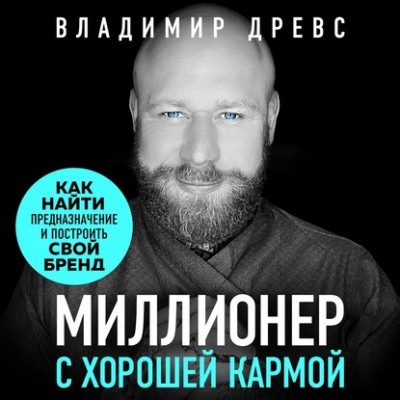 ВЛАДИМИР ДРЕВС

КАК НАЙТИ ПРЕДНАЗНАЧЕНИЕ И ПОСТРОИТЬ СВОЙ БРЕНД

МИЛЛИОНЕР С ХОРОШЕЙ КАРМОЙ